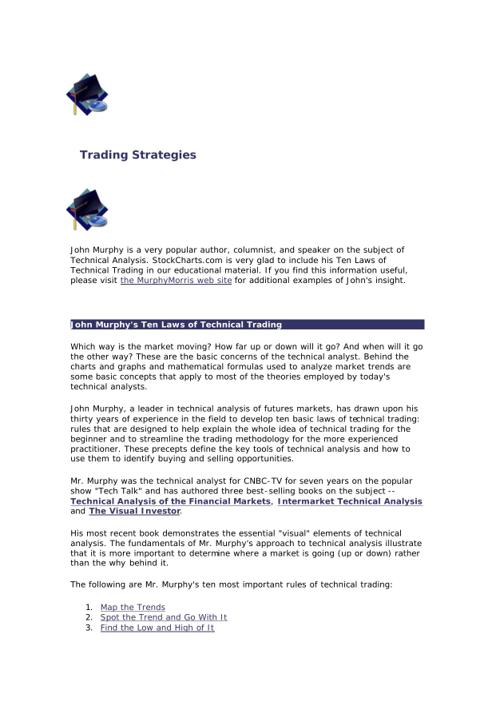 Trading Strategies

John Murphy is a very popular author, columnist, and speaker on the subject of Technical Analysis. StockCharts.com is very glad to include his Ten Laws of Technical Trading in our educational material. If you find this information useful, please visit the MurphyMorris web site for additional examples of John's insight.

John Murphy's Ten Laws of Technical Trading

Which way is the market moving? How far up or down will it go? And when will it go the other way? These are the basic concerns of the technical analyst. Behind the charts and graphs and mathematical formulas used to analyze market trends are some basic concepts that apply to most of the theories employed by today's technical analysts.

John Murphy, a leader in technical analysis of futures markets, has drawn upon his thirty years of experience in the field to develop ten basic laws of technical trading: rules that are designed to help explain the whole idea of technical trading for the beginner and to streamline the trading methodology for the more experienced practitioner. These precepts define the key tools of technical analysis and how to use them to identify buying and selling opportunities.

Mr. Murphy was the technical analyst for CNBC-TV for seven years on the popular show "Tech Talk" and has authored three best-selling books on the subject -- Technical Analysis of the Financial Markets, Intermarket Technical Analysis and The Visual Investor.

His most recent book demonstrates the essential "visual" elements of technical analysis. The fundamentals of Mr. Murphy's approach to technical analysis illustrate that it is more important to determine where a market is going (up or down) rather than the why behind it.

The following are Mr. Murphy's ten most important rules of technical trading:

1. Map the Trends
2. Spot the Trend and Go With It
3. Find the Low and High of It